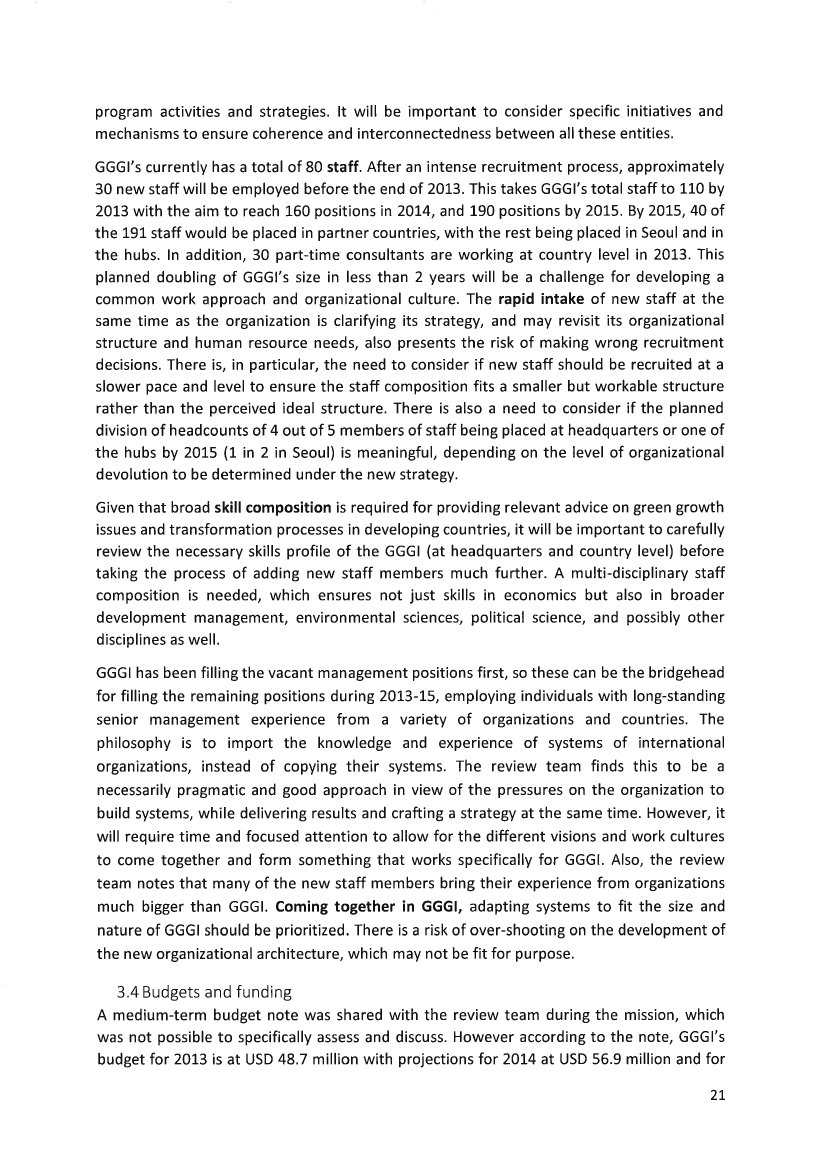 program activities and strategies. It will be important to consider specific initiatives and mechanisms to ensure coherence and interconnectedness between all these entities.

GGGI's currently has a total of 80 staff. After an intense recruitment process, approximately 30 new staff will be employed before the end of 2013. This takes GGGI's total staff to 110 by 2013 with the aim to reach 160 positions in 2014, and 190 positions by 2015. By 2015, 40 of the 191 staff would be placed in partner countries, with the rest being placed in Seoul and in the hubs. In addition, 30 part-time consultants are working at country level in 2013. This planned doubling of GGGI's size in less than 2 years will be a challenge for developing a common work approach and organizational culture. The rapid intake of new staff at the same time as the organization is clarifying its strategy, and may revisit its organizational structure and human resource needs, also presents the risk of making wrong recruitment decisions. There is, in particular, the need to consider if new staff should be recruited at a slower pace and level to ensure the staff composition fits a smaller but workable structure rather than the perceived ideal structure. There is also a need to consider if the planned division of headcounts of 4 out of 5 members of staff being placed at headquarters or one of the hubs by 2015 (1 in 2 in Seoul) is meaningful, depending on the level of organizational devolution to be determined under the new strategy.

Given that broad skill composition is required for providing relevant advice on green growth issues and transformation processes in developing countries, it will be important to carefully review the necessary skills profile of the GGGI (at headquarters and country level) before taking the process of adding new staff members much further. A multi-disciplinary staff composition is needed, which ensures not just skills in economics but also in broader development management, environmental sciences, political science, and possibly other disciplines as well.

GGGI has been filling the vacant management positions first, so these can be the bridgehead for filling the remaining positions during 2013-15, employing individuals with long-standing senior management experience from a variety of organizations and countries. The philosophy is to import the knowledge and experience of systems of international organizations, instead of copying their systems. The review team finds this to be a necessarily pragmatic and good approach in view of the pressures on the organization to build systems, while delivering results and crafting a strategy at the same time. However, it will require time and focused attention to allow for the different visions and work cultures to come together and form something that works specifically for GGGI. Also, the review team notes that many of the new staff members bring their experience from organizations much bigger than GGGI. Coming together in GGGI, adapting systems to fit the size and nature of GGGI should be prioritized. There is a risk of over-shooting on the development of the new organizational architecture, which may not be fit for purpose.

3.4 Budgets and funding
A medium-term budget note was shared with the review team during the mission, which was not possible to specifically assess and discuss. However according to the note, GGGI's budget for 2013 is at USD 48.7 million with projections for 2014 at USD 56.9 million and for

21